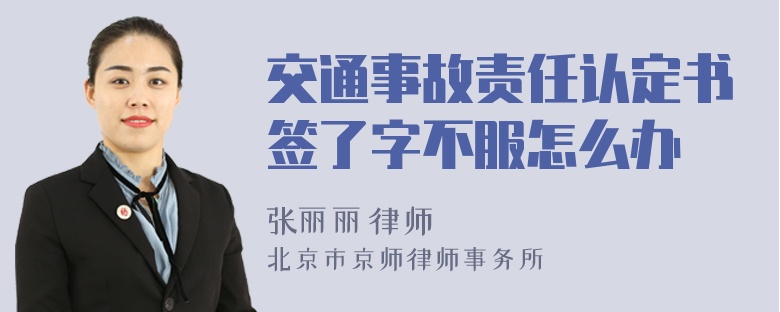 交通事故责任认定书签了字不服怎么办

张丽丽 律师
北京市京师律师事务所